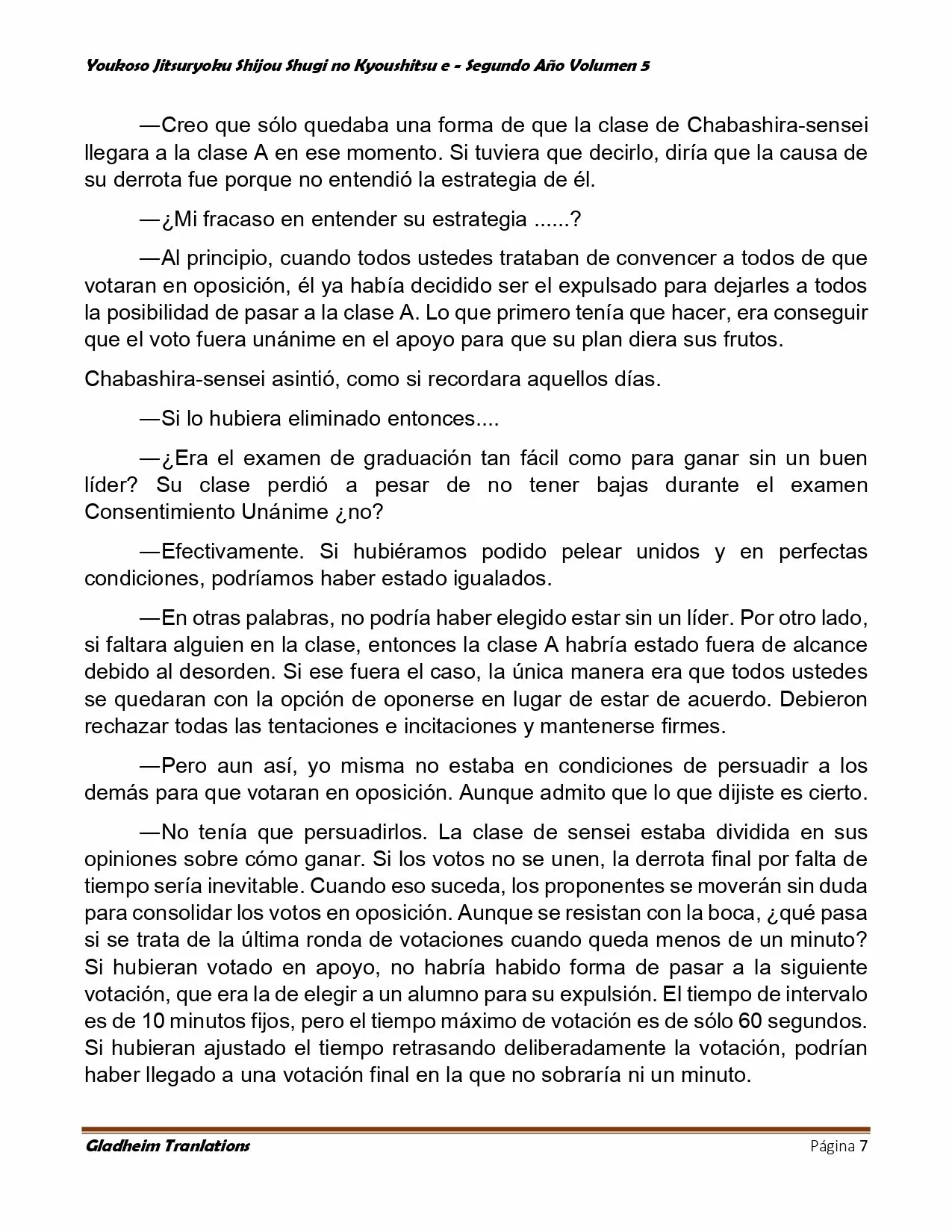 Youkoso Jitsuryoku Shijou Shugi no Kyoushitsu e - Segundo Año Volumen 5

—Creo que sólo quedaba una forma de que la clase de Chabashira-sensei llegara a la clase A en ese momento. Si tuviera que decirlo, diría que la causa de su derrota fue porque no entendió la estrategia de él.

—¿Mi fracaso en entender su estrategia ......?

—Al principio, cuando todos ustedes trataban de convencer a todos de que votaran en oposición, él ya había decidido ser el expulsado para dejarles a todos la posibilidad de pasar a la clase A. Lo que primero tenía que hacer, era conseguir que el voto fuera unánime en el apoyo para que su plan diera sus frutos.

Chabashira-sensei asintió, como si recordara aquellos días.

—Si lo hubiera eliminado entonces....

—¿Era el examen de graduación tan fácil como para ganar sin un buen líder? Su clase perdió a pesar de no tener bajas durante el examen Consentimiento Unánime ¿no?

—Efectivamente. Si hubiéramos podido pelear unidos y en perfectas condiciones, podríamos haber estado igualados.

—En otras palabras, no podría haber elegido estar sin un líder. Por otro lado, si faltara alguien en la clase, entonces la clase A habría estado fuera de alcance debido al desorden. Si ese fuera el caso, la única manera era que todos ustedes se quedaran con la opción de oponerse en lugar de estar de acuerdo. Debieron rechazar todas las tentaciones e incitaciones y mantenerse firmes.

—Pero aun así, yo misma no estaba en condiciones de persuadir a los demás para que votaran en oposición. Aunque admito que lo que dijiste es cierto.

—No tenía que persuadirlos. La clase de sensei estaba dividida en sus opiniones sobre cómo ganar. Si los votos no se unen, la derrota final por falta de tiempo sería inevitable. Cuando eso suceda, los proponentes se moverán sin duda para consolidar los votos en oposición. Aunque se resistan con la boca, ¿qué pasa si se trata de la última ronda de votaciones cuando queda menos de un minuto? Si hubieran votado en apoyo, no habría habido forma de pasar a la siguiente votación, que era la de elegir a un alumno para su expulsión. El tiempo de intervalo es de 10 minutos fijos, pero el tiempo máximo de votación es de sólo 60 segundos. Si hubieran ajustado el tiempo retrasando deliberadamente la votación, podrían haber llegado a una votación final en la que no sobraría ni un minuto.

Gladheim Tranlations Página 7